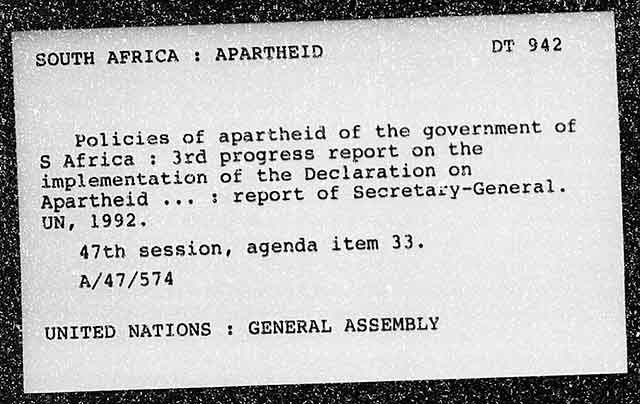 SOUTH AFRICA : APARTHEID

DT 942

Policies of apartheid of the government of S Africa : 3rd progress report on the implementation of the Declaration on Apartheid ... : report of Secretary-General. UN, 1992.

47th session, agenda item 33.

A/47/574

UNITED NATIONS : GENERAL ASSEMBLY